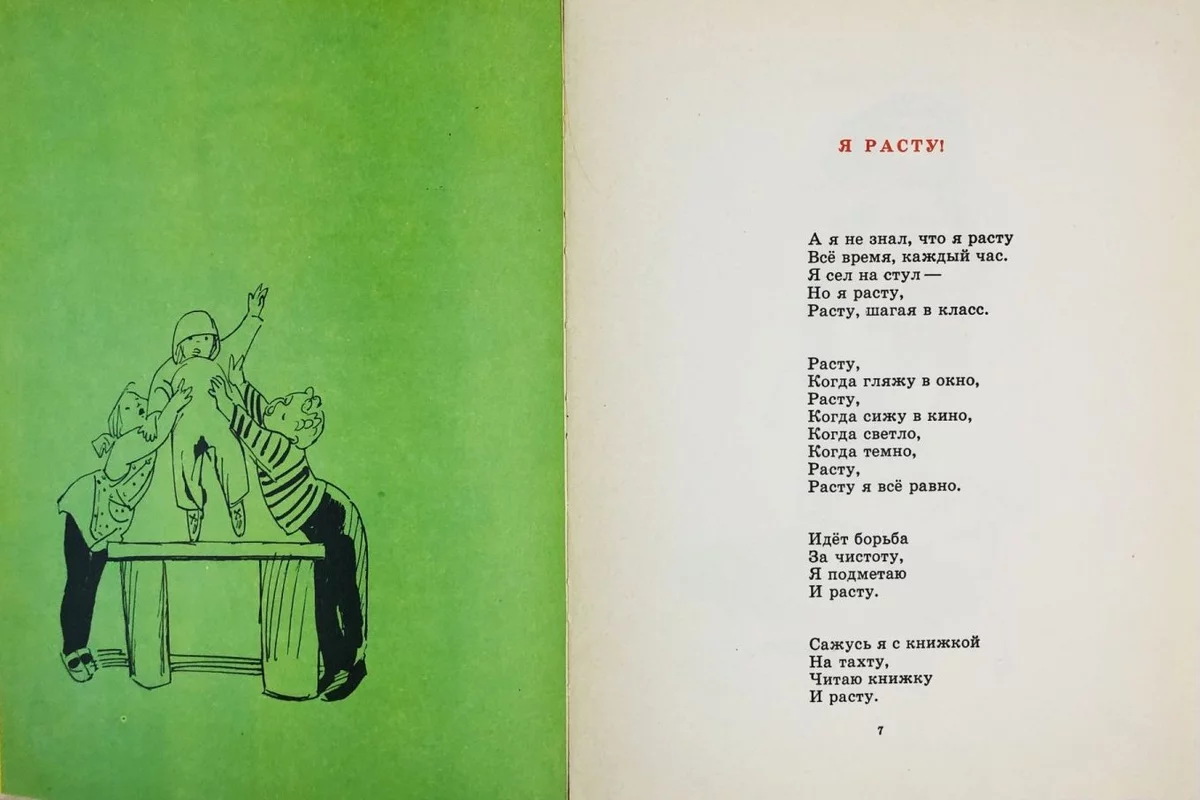 Я РАСТУ!

А я не знал, что я расту
Всё время, каждый час.
Я сел на стул —
Но я расту,
Расту, шагая в класс.

Расту,
Когда гляжу в окно,
Расту,
Когда сижу в кино,
Когда светло,
Когда темно,
Расту,
Расту я всё равно.

Идёт борьба
За чистоту,
Я подметаю
И расту.

Сажусь я с книжкой
На тахту,
Читаю книжку
И расту.

7